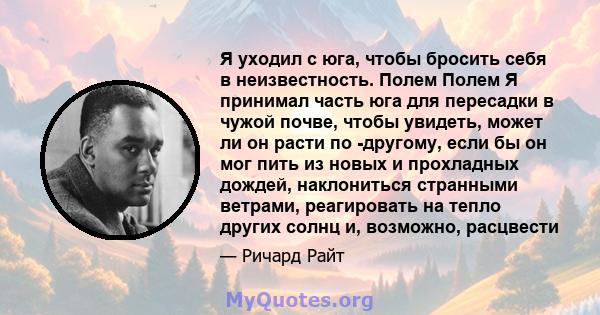 Я уходил с юга, чтобы бросить себя в неизвестность. Полем Полем Я принимал часть юга для пересадки в чужой почве, чтобы увидеть, может ли он расти по -другому, если бы он мог пить из новых и прохладных дождей, наклониться странными ветрами, реагировать на тепло других солнц и, возможно, расцвести

— Ричард Райт

MyQuotes.org